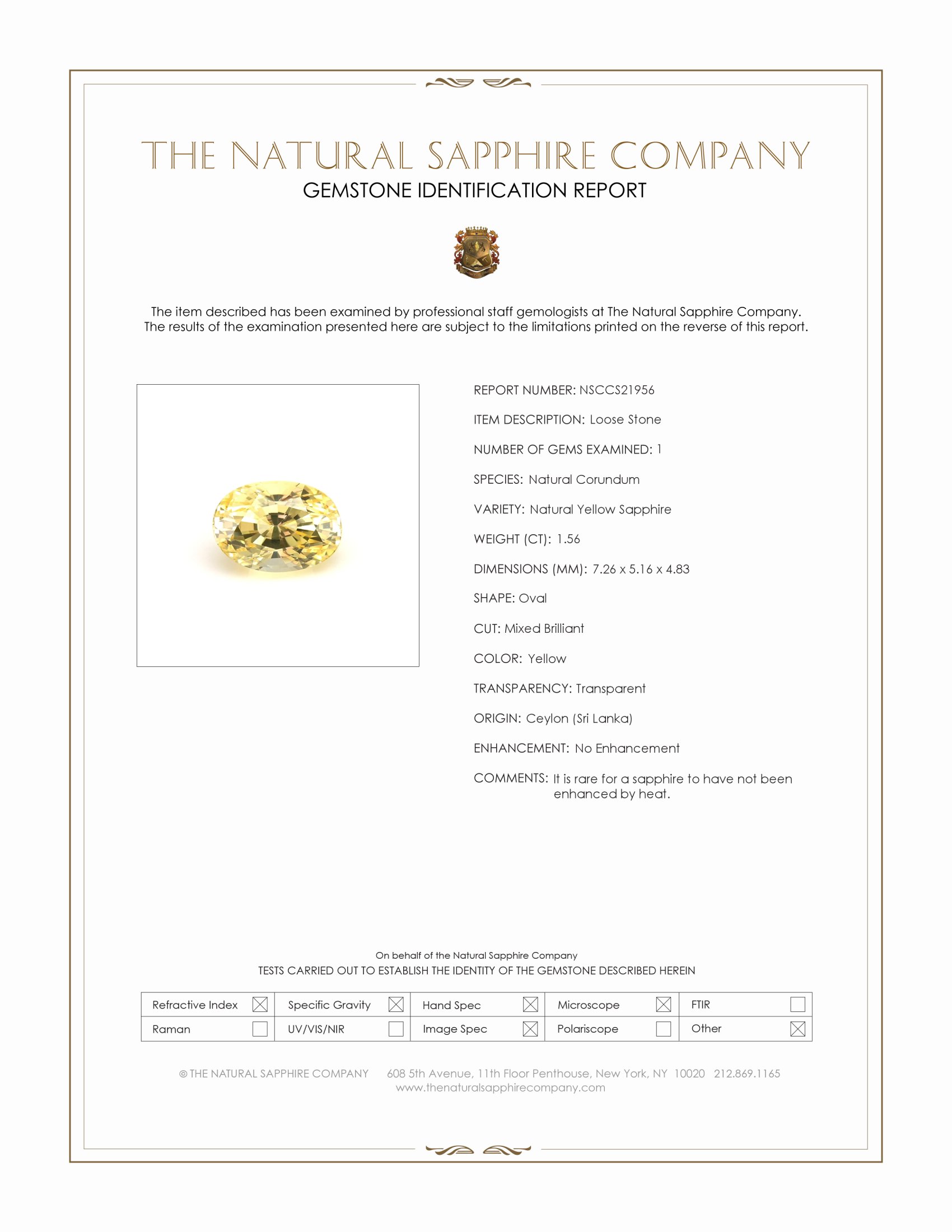 THE NATURAL SAPPHIRE COMPANY
GEMSTONE IDENTIFICATION REPORT

The item described has been examined by professional staff gemologists at The Natural Sapphire Company. The results of the examination presented here are subject to the limitations printed on the reverse of this report.

REPORT NUMBER: NSCCS21956

ITEM DESCRIPTION: Loose Stone

NUMBER OF GEMS EXAMINED: 1

SPECIES: Natural Corundum

VARIETY: Natural Yellow Sapphire

WEIGHT (CT): 1.56

DIMENSIONS (MM): 7.26 x 5.16 x 4.83

SHAPE: Oval

CUT: Mixed Brilliant

COLOR: Yellow

TRANSPARENCY: Transparent

ORIGIN: Ceylon (Sri Lanka)

ENHANCEMENT: No Enhancement

COMMENTS: It is rare for a sapphire to have not been enhanced by heat.

On behalf of the Natural Sapphire Company
TESTS CARRIED OUT TO ESTABLISH THE IDENTITY OF THE GEMSTONE DESCRIBED HEREIN

| Refractive Index ☒ | Specific Gravity ☒ | Hand Spec ☒ | Microscope ☒ | FTIR ☐ |
|---|---|---|---|---|
| Raman ☐ | UV/VIS/NIR ☐ | Image Spec ☒ | Polariscope ☐ | Other ☒ |

© THE NATURAL SAPPHIRE COMPANY 608 5th Avenue, 11th Floor Penthouse, New York, NY 10020 212.869.1165
www.thenaturalsapphirecompany.com